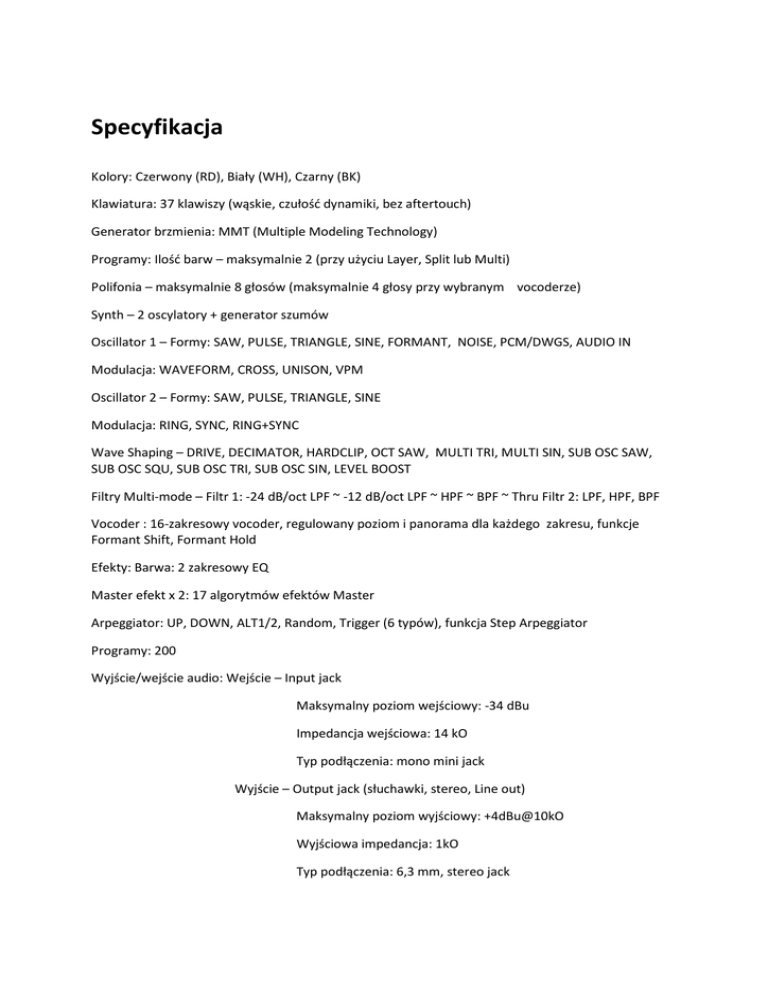 Specyfikacja

Kolory: Czerwony (RD), Biały (WH), Czarny (BK)

Klawiatura: 37 klawiszy (wąskie, czułość dynamiki, bez aftertouch)

Generator brzmienia: MMT (Multiple Modeling Technology)

Programy: Ilość barw – maksymalnie 2 (przy użyciu Layer, Split lub Multi)

Polifonia – maksymalnie 8 głosów (maksymalnie 4 głosy przy wybranym vocoderze)

Synth – 2 oscylatory + generator szumów

Oscillator 1 – Formy: SAW, PULSE, TRIANGLE, SINE, FORMANT, NOISE, PCM/DWGS, AUDIO IN

Modulacja: WAVEFORM, CROSS, UNISON, VPM

Oscillator 2 – Formy: SAW, PULSE, TRIANGLE, SINE

Modulacja: RING, SYNC, RING+SYNC

Wave Shaping – DRIVE, DECIMATOR, HARDCLIP, OCT SAW, MULTI TRI, MULTI SIN, SUB OSC SAW, SUB OSC SQU, SUB OSC TRI, SUB OSC SIN, LEVEL BOOST

Filtry Multi-mode – Filtr 1: -24 dB/oct LPF ~ -12 dB/oct LPF ~ HPF ~ BPF ~ Thru Filtr 2: LPF, HPF, BPF

Vocoder : 16-zakresowy vocoder, regulowany poziom i panorama dla każdego zakresu, funkcje Formant Shift, Formant Hold

Efekty: Barwa: 2 zakresowy EQ

Master efekt x 2: 17 algorytmów efektów Master

Arpeggiator: UP, DOWN, ALT1/2, Random, Trigger (6 typów), funkcja Step Arpeggiator

Programy: 200

Wyjście/wejście audio: Wejście – Input jack

Maksymalny poziom wejściowy: -34 dBu

Impedancja wejściowa: 14 kO

Typ podłączenia: mono mini jack

Wyjście – Output jack (słuchawki, stereo, Line out)

Maksymalny poziom wyjściowy: +4dBu@10kO

Wyjściowa impedancja: 1kO

Typ podłączenia: 6,3 mm, stereo jack